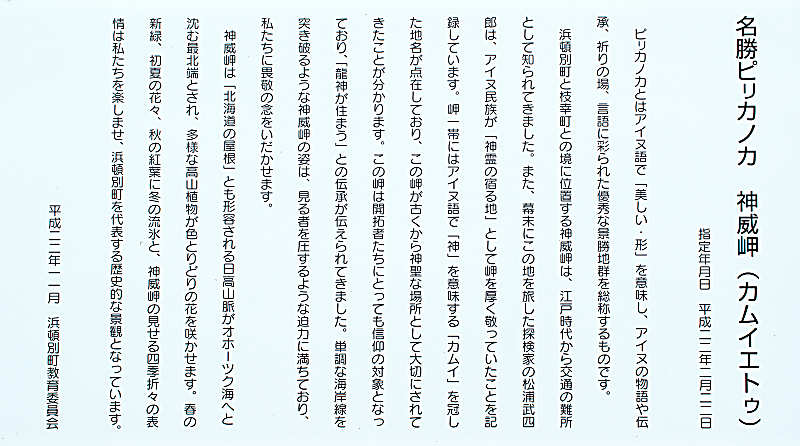 名勝ピリカノカ　神威岬（カムイエトゥ）

指定年月日　平成二二年二月二二日

ピリカノカとはアイヌ語で「美しい・形」を意味し、アイヌの物語や伝承、祈りの場、言語に彩られた優秀な景勝地群を総称するものです。

浜頓別町と枝幸町との境に位置する神威岬は、江戸時代から交通の難所として知られてきました。また、幕末にこの地を旅した探検家の松浦武四郎は、アイヌ民族が「神霊の宿る地」として岬を厚く敬っていたことを記録しています。岬一帯にはアイヌ語で「神」を意味する「カムイ」を冠した地名が点在しており、この岬が古くから神聖な場所として大切にされてきたことが分かります。この岬は開拓者たちにとっても信仰の対象となっており、「龍神が住まう」との伝承が伝えられてきました。単調な海岸線を突き破るような神威岬の姿は、見る者を圧するような迫力に満ちており、私たちに畏敬の念をいだかせます。

神威岬は「北海道の屋根」とも形容される日高山脈がオホーツク海へと沈む最北端とされ、多様な高山植物が色とりどりの花を咲かせます。春の新緑、初夏の花々、秋の紅葉に冬の流氷と、神威岬の見せる四季折々の表情は私たちを楽しませ、浜頓別町を代表する歴史的な景観となっています。

平成二二年一一月　浜頓別町教育委員会